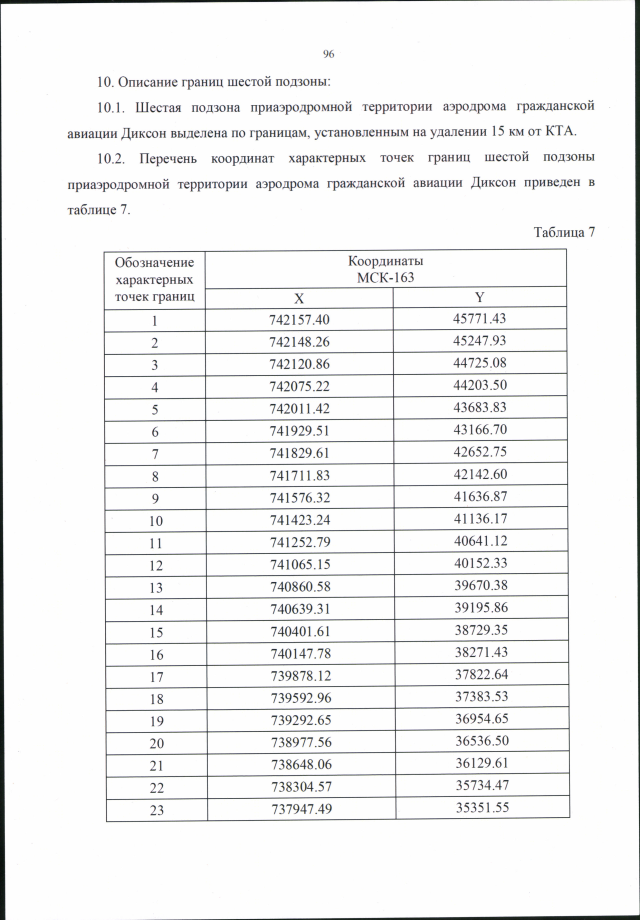 96

10. Описание границ шестой подзоны:

10.1. Шестая подзона приаэродромной территории аэродрома гражданской авиации Диксон выделена по границам, установленным на удалении 15 км от КТА.

10.2. Перечень координат характерных точек границ шестой подзоны приаэродромной территории аэродрома гражданской авиации Диксон приведен в таблице 7.

Таблица 7

| Обозначение характерных точек границ | Координаты МСК-163 X | Координаты МСК-163 Y |
|---|---|---|
| 1 | 742157.40 | 45771.43 |
| 2 | 742148.26 | 45247.93 |
| 3 | 742120.86 | 44725.08 |
| 4 | 742075.22 | 44203.50 |
| 5 | 742011.42 | 43683.83 |
| 6 | 741929.51 | 43166.70 |
| 7 | 741829.61 | 42652.75 |
| 8 | 741711.83 | 42142.60 |
| 9 | 741576.32 | 41636.87 |
| 10 | 741423.24 | 41136.17 |
| 11 | 741252.79 | 40641.12 |
| 12 | 741065.15 | 40152.33 |
| 13 | 740860.58 | 39670.38 |
| 14 | 740639.31 | 39195.86 |
| 15 | 740401.61 | 38729.35 |
| 16 | 740147.78 | 38271.43 |
| 17 | 739878.12 | 37822.64 |
| 18 | 739592.96 | 37383.53 |
| 19 | 739292.65 | 36954.65 |
| 20 | 738977.56 | 36536.50 |
| 21 | 738648.06 | 36129.61 |
| 22 | 738304.57 | 35734.47 |
| 23 | 737947.49 | 35351.55 |